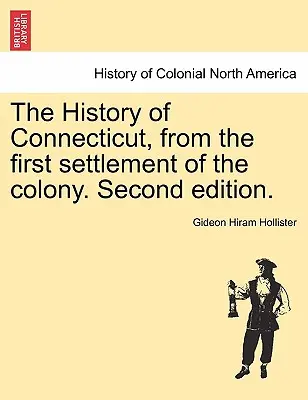 BRITISH LIBRARY

History of Colonial North America

The History of Connecticut, from the first settlement of the colony. Second edition.

Gideon Hiram Hollister